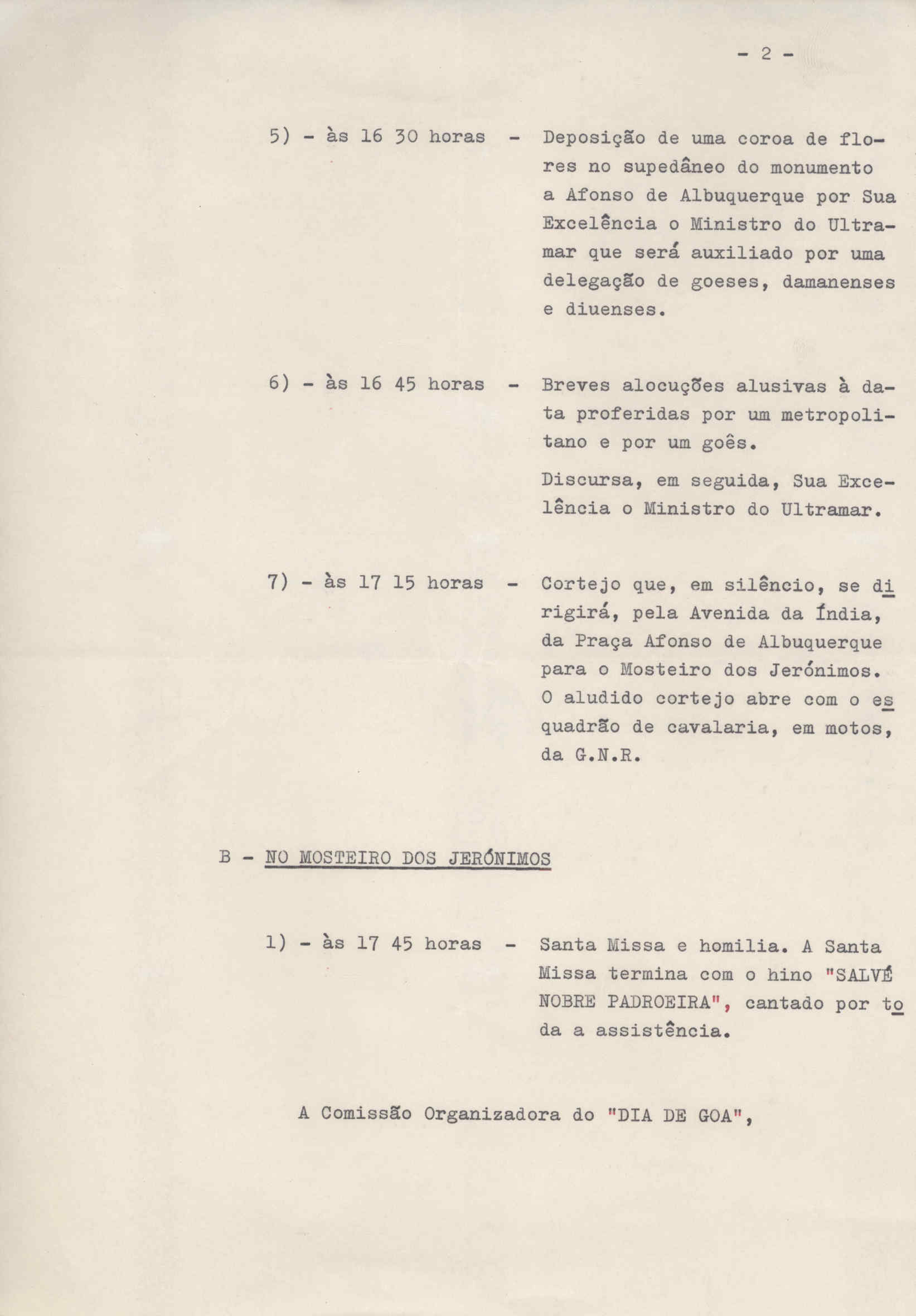 - 2 -

5) - às 16 30 horas - Deposição de uma coroa de flores no supedâneo do monumento a Afonso de Albuquerque por Sua Excelência o Ministro do Ultramar que será auxiliado por uma delegação de goeses, damanenses e diuenses.

6) - às 16 45 horas - Breves alocuções alusivas à data proferidas por um metropolitano e por um goês.

Discursa, em seguida, Sua Excelência o Ministro do Ultramar.

7) - às 17 15 horas - Cortejo que, em silêncio, se dirigirá, pela Avenida da Índia, da Praça Afonso de Albuquerque para o Mosteiro dos Jerónimos. O aludido cortejo abre com o esquadrão de cavalaria, em motos, da G.N.R.

B - NO MOSTEIRO DOS JERÓNIMOS

1) - às 17 45 horas - Santa Missa e homilia. A Santa Missa termina com o hino "SALVÉ NOBRE PADROEIRA", cantado por toda a assistência.

A Comissão Organizadora do "DIA DE GOA",